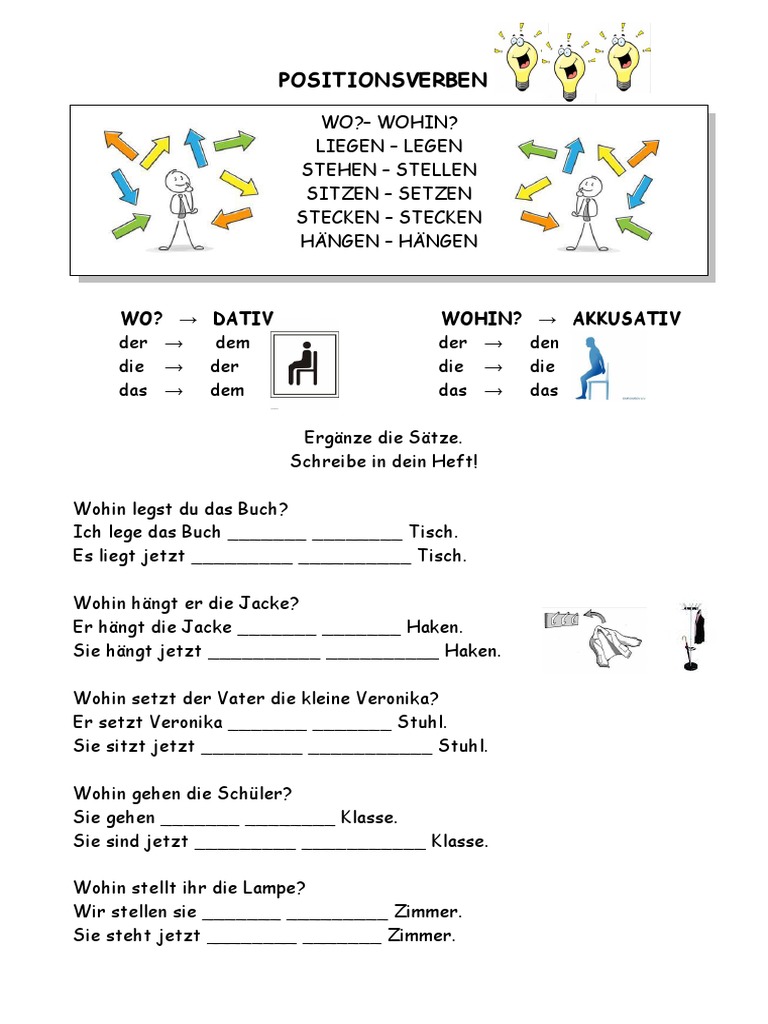 POSITIONSVERBEN

WO?– WOHIN?
LIEGEN – LEGEN
STEHEN – STELLEN
SITZEN – SETZEN
STECKEN – STECKEN
HÄNGEN – HÄNGEN

WO? → DATIV
der → dem
die → der
das → dem

WOHIN? → AKKUSATIV
der → den
die → die
das → das

Ergänze die Sätze.
Schreibe in dein Heft!

Wohin legst du das Buch?
Ich lege das Buch ________ _________ Tisch.
Es liegt jetzt __________ ___________ Tisch.

Wohin hängt er die Jacke?
Er hängt die Jacke ________ ________ Haken.
Sie hängt jetzt ___________ ___________ Haken.

Wohin setzt der Vater die kleine Veronika?
Er setzt Veronika ________ ________ Stuhl.
Sie sitzt jetzt __________ ____________ Stuhl.

Wohin gehen die Schüler?
Sie gehen ________ _________ Klasse.
Sie sind jetzt __________ ____________ Klasse.

Wohin stellt ihr die Lampe?
Wir stellen sie ________ __________ Zimmer.
Sie steht jetzt _________ ________ Zimmer.